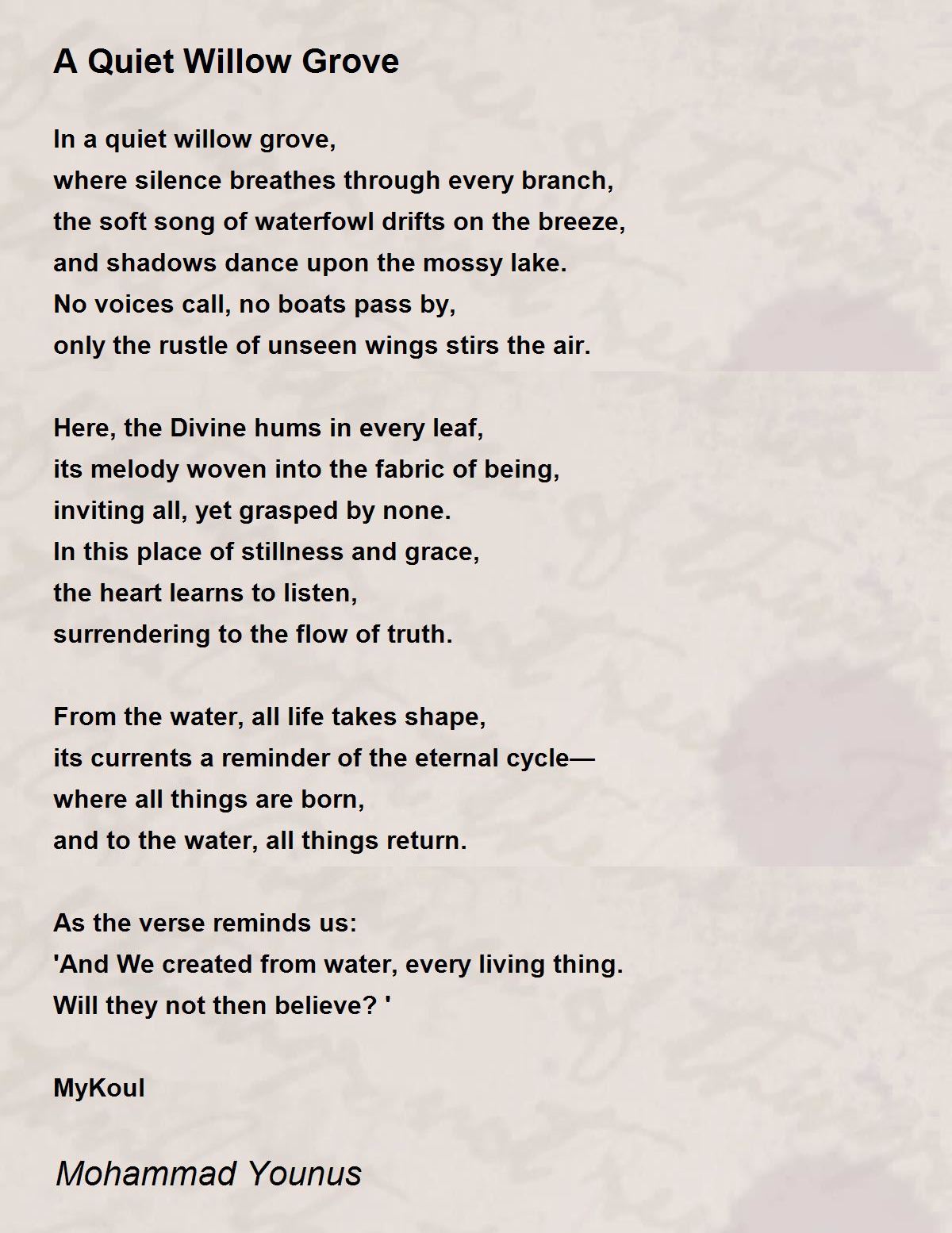 A Quiet Willow Grove

In a quiet willow grove,
where silence breathes through every branch,
the soft song of waterfowl drifts on the breeze,
and shadows dance upon the mossy lake.
No voices call, no boats pass by,
only the rustle of unseen wings stirs the air.

Here, the Divine hums in every leaf,
its melody woven into the fabric of being,
inviting all, yet grasped by none.
In this place of stillness and grace,
the heart learns to listen,
surrendering to the flow of truth.

From the water, all life takes shape,
its currents a reminder of the eternal cycle—
where all things are born,
and to the water, all things return.

As the verse reminds us:
'And We created from water, every living thing.
Will they not then believe? '

MyKoul

Mohammad Younus